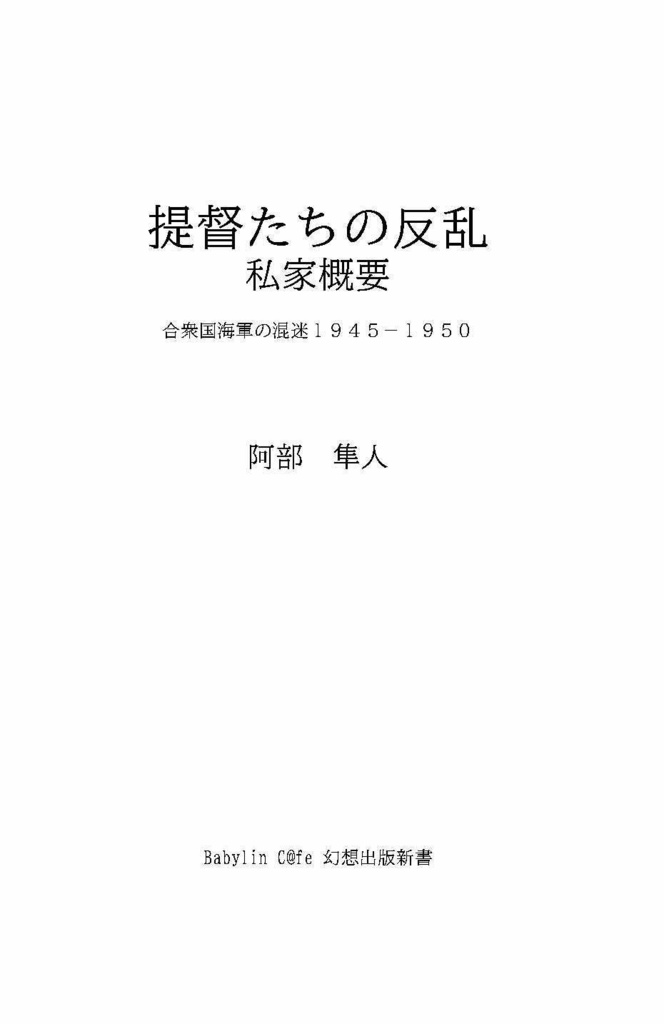 提督たちの反乱
私家概要

合衆国海軍の混迷１９４５－１９５０

阿部　隼人

Babylin C@fe 幻想出版新書